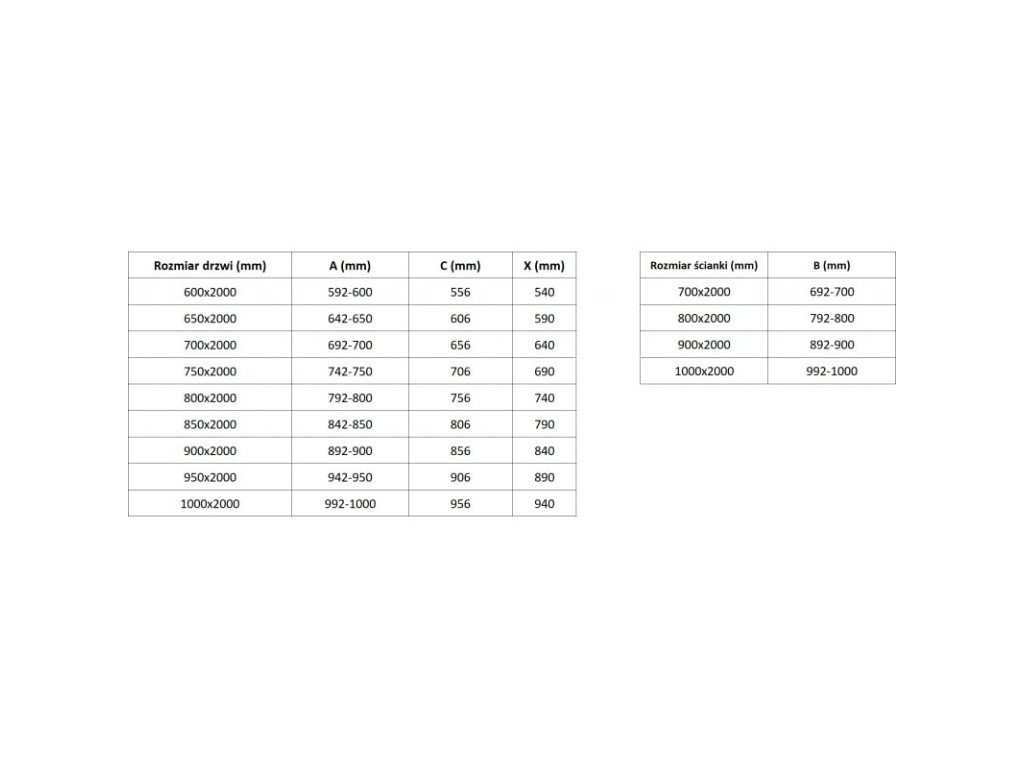 | Rozmiar drzwi (mm) | A (mm) | C (mm) | X (mm) |
|---|---|---|---|
| 600x2000 | 592-600 | 556 | 540 |
| 650x2000 | 642-650 | 606 | 590 |
| 700x2000 | 692-700 | 656 | 640 |
| 750x2000 | 742-750 | 706 | 690 |
| 800x2000 | 792-800 | 756 | 740 |
| 850x2000 | 842-850 | 806 | 790 |
| 900x2000 | 892-900 | 856 | 840 |
| 950x2000 | 942-950 | 906 | 890 |
| 1000x2000 | 992-1000 | 956 | 940 |

| Rozmiar ścianki (mm) | B (mm) |
|---|---|
| 700x2000 | 692-700 |
| 800x2000 | 792-800 |
| 900x2000 | 892-900 |
| 1000x2000 | 992-1000 |